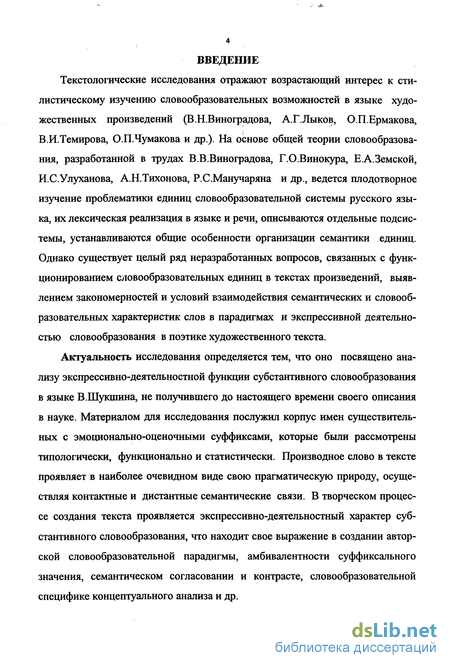 4

ВВЕДЕНИЕ

Текстологические исследования отражают возрастающий интерес к стилистическому изучению словообразовательных возможностей в языке художественных произведений (В.Н.Виноградова, А.Г.Лыков, О.П.Ермакова, В.И.Темирова, О.П.Чумакова и др.). На основе общей теории словообразования, разработанной в трудах В.В.Виноградова, Г.О.Винокура, Е.А.Земской, И.С.Улуханова, А.Н.Тихонова, Р.С.Манучаряна и др., ведется плодотворное изучение проблематики единиц словообразовательной системы русского языка, их лексическая реализация в языке и речи, описываются отдельные подсистемы, устанавливаются общие особенности организации семантики единиц. Однако существует целый ряд неразработанных вопросов, связанных с функционированием словообразовательных единиц в текстах произведений, выявлением закономерностей и условий взаимодействия семантических и словообразовательных характеристик слов в парадигмах и экспрессивной деятельностью словообразования в поэтике художественного текста.

Актуальность исследования определяется тем, что оно посвящено анализу экспрессивно-деятельностной функции субстантивного словообразования в языке В.Шукшина, не получившего до настоящего времени своего описания в науке. Материалом для исследования послужил корпус имен существительных с эмоционально-оценочными суффиксами, которые были рассмотрены типологически, функционально и статистически. Производное слово в тексте проявляет в наиболее очевидном виде свою прагматическую природу, осуществляя контактные и дистантные семантические связи. В творческом процессе создания текста проявляется экспрессивно-деятельностный характер субстантивного словообразования, что находит свое выражение в создании авторской словообразовательной парадигмы, амбивалентности суффиксального значения, семантическом согласовании и контрасте, словообразовательной специфике концептуального анализа и др.

dsLib.net
библиотека диссертаций